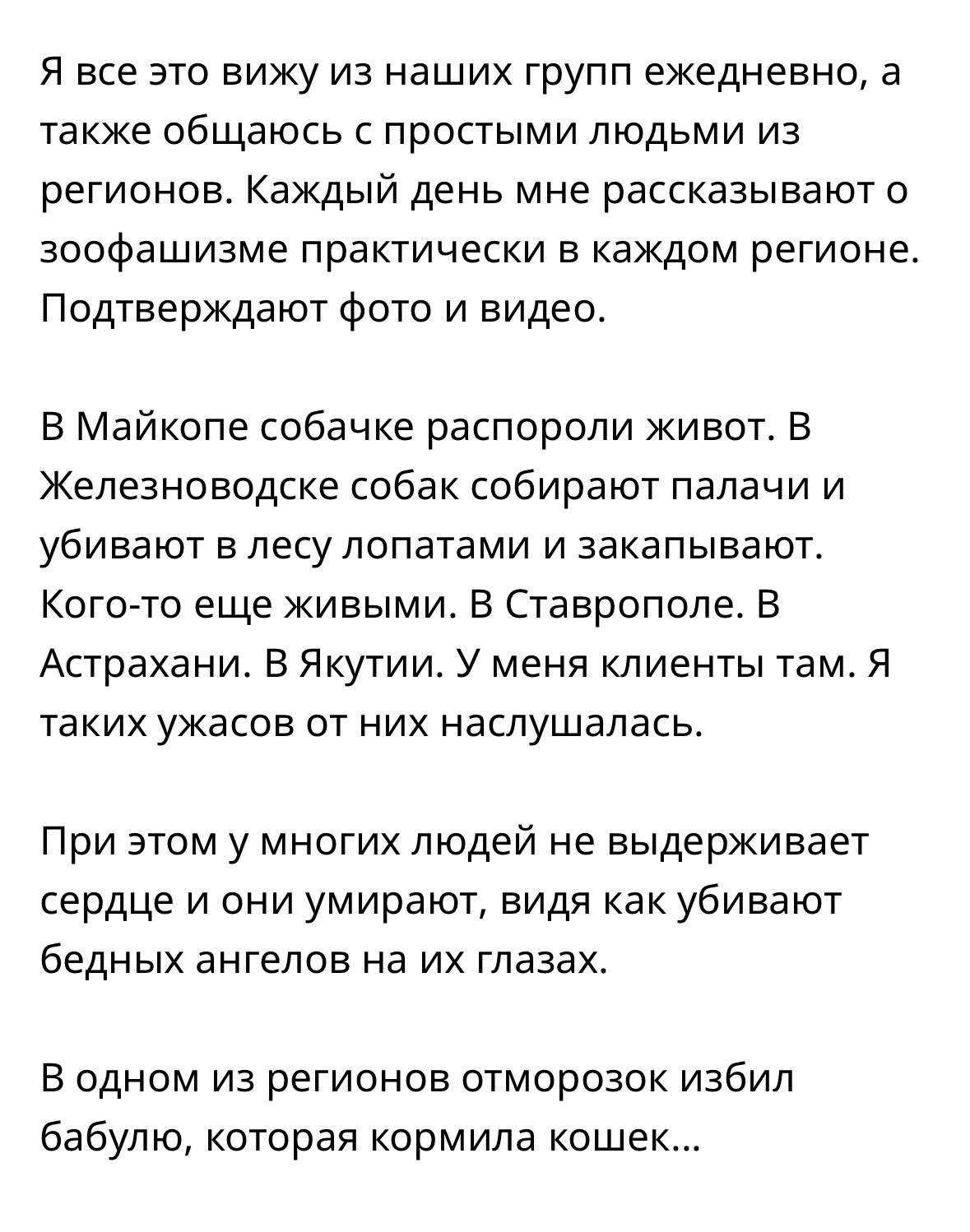 Я все это вижу из наших групп ежедневно, а также общаюсь с простыми людьми из регионов. Каждый день мне рассказывают о зоофашизме практически в каждом регионе. Подтверждают фото и видео.

В Майкопе собачке распороли живот. В Железноводске собак собирают палачи и убивают в лесу лопатами и закапывают. Кого-то еще живыми. В Ставрополе. В Астрахани. В Якутии. У меня клиенты там. Я таких ужасов от них наслушалась.

При этом у многих людей не выдерживает сердце и они умирают, видя как убивают бедных ангелов на их глазах.

В одном из регионов отморозок избил бабулю, которая кормила кошек...